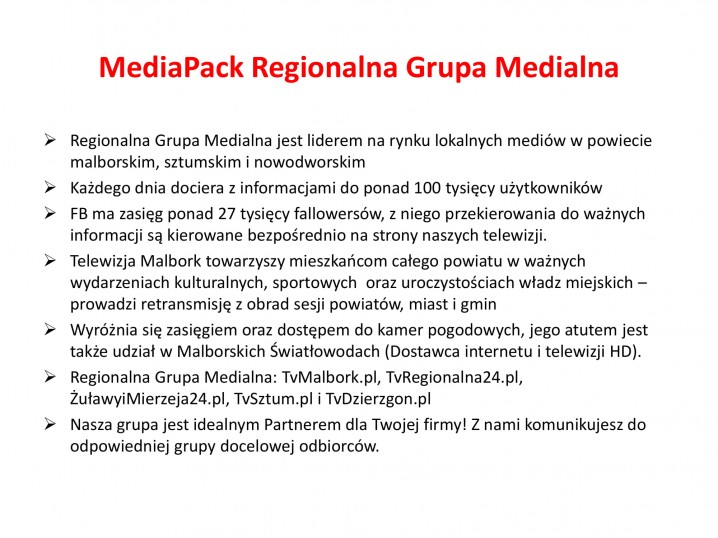 MediaPack Regionalna Grupa Medialna

➢ Regionalna Grupa Medialna jest liderem na rynku lokalnych mediów w powiecie malborskim, sztumskim i nowodworskim

➢ Każdego dnia dociera z informacjami do ponad 100 tysięcy użytkowników

➢ FB ma zasięg ponad 27 tysięcy fallowersów, z niego przekierowania do ważnych informacji są kierowane bezpośrednio na strony naszych telewizji.

➢ Telewizja Malbork towarzyszy mieszkańcom całego powiatu w ważnych wydarzeniach kulturalnych, sportowych oraz uroczystościach władz miejskich – prowadzi retransmisję z obrad sesji powiatów, miast i gmin

➢ Wyróżnia się zasięgiem oraz dostępem do kamer pogodowych, jego atutem jest także udział w Malborskich Światłowodach (Dostawca internetu i telewizji HD).

➢ Regionalna Grupa Medialna: TvMalbork.pl, TvRegionalna24.pl, ŻuławyiMierzeja24.pl, TvSztum.pl i TvDzierzgon.pl

➢ Nasza grupa jest idealnym Partnerem dla Twojej firmy! Z nami komunikujesz do odpowiedniej grupy docelowej odbiorców.